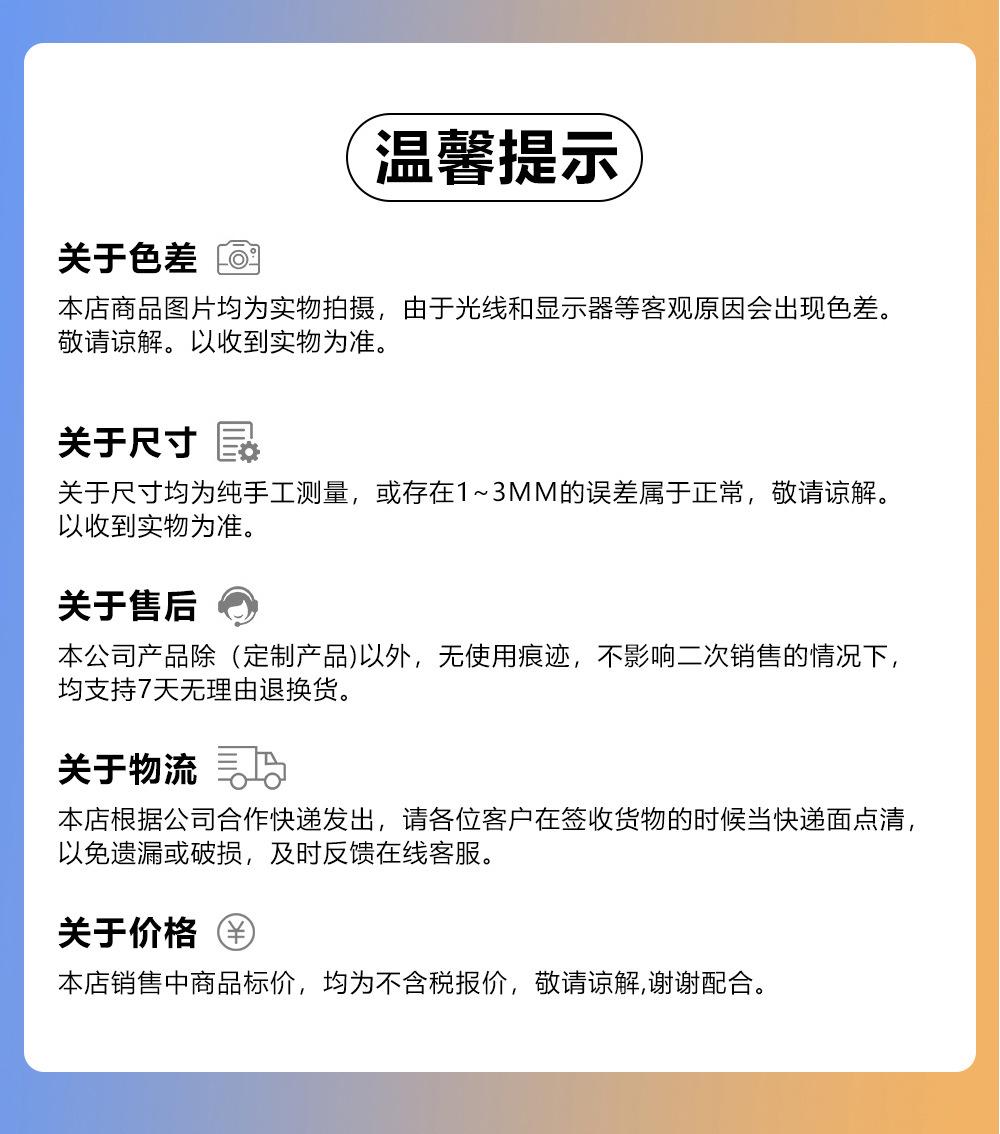 温馨提示

关于色差

本店商品图片均为实物拍摄，由于光线和显示器等客观原因会出现色差。敬请谅解。以收到实物为准。

关于尺寸

关于尺寸均为纯手工测量，或存在1~3MM的误差属于正常，敬请谅解。以收到实物为准。

关于售后

本公司产品除（定制产品)以外，无使用痕迹，不影响二次销售的情况下，均支持7天无理由退换货。

关于物流

本店根据公司合作快递发出，请各位客户在签收货物的时候当快递面点清，以免遗漏或破损，及时反馈在线客服。

关于价格

本店销售中商品标价，均为不含税报价，敬请谅解,谢谢配合。